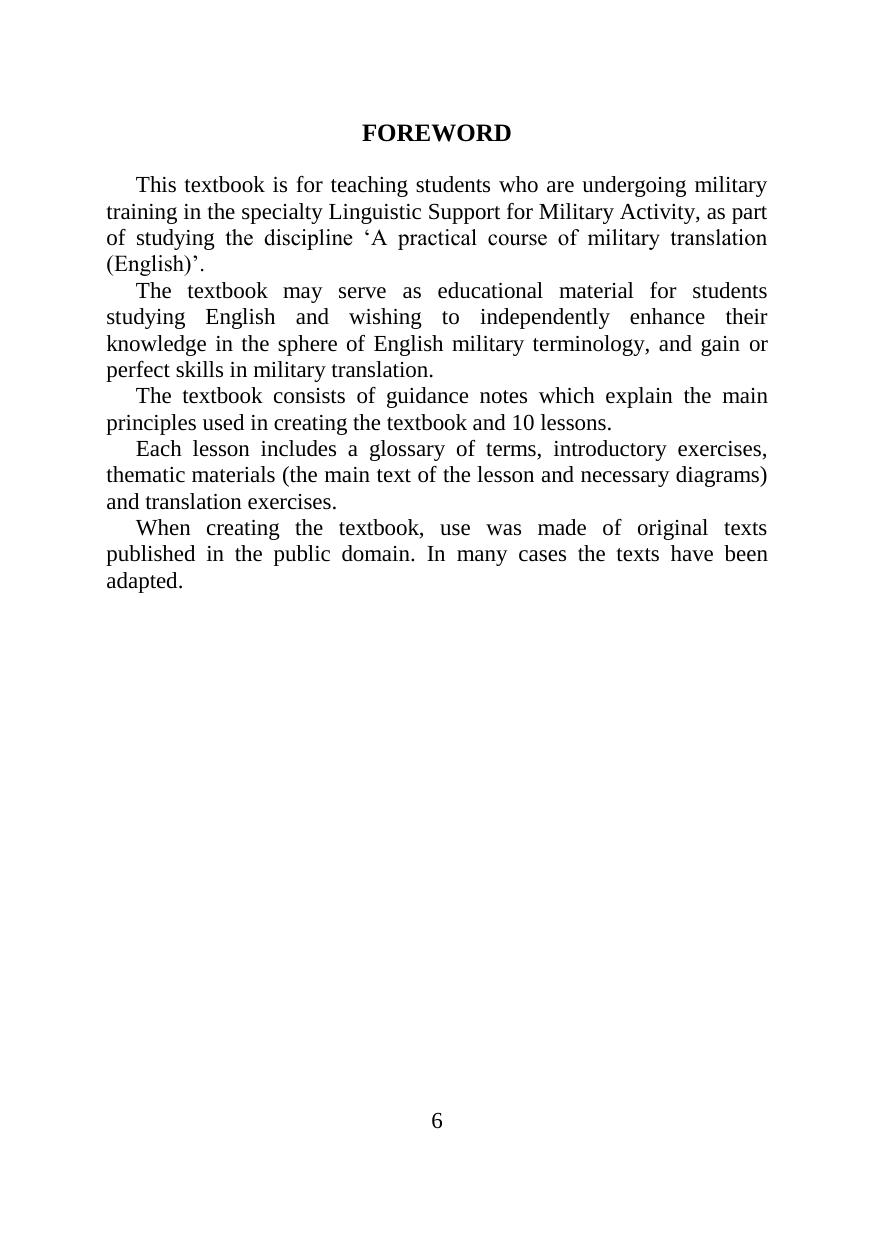 FOREWORD

This textbook is for teaching students who are undergoing military training in the specialty Linguistic Support for Military Activity, as part of studying the discipline ‘A practical course of military translation (English)’.

The textbook may serve as educational material for students studying English and wishing to independently enhance their knowledge in the sphere of English military terminology, and gain or perfect skills in military translation.

The textbook consists of guidance notes which explain the main principles used in creating the textbook and 10 lessons.

Each lesson includes a glossary of terms, introductory exercises, thematic materials (the main text of the lesson and necessary diagrams) and translation exercises.

When creating the textbook, use was made of original texts published in the public domain. In many cases the texts have been adapted.

6